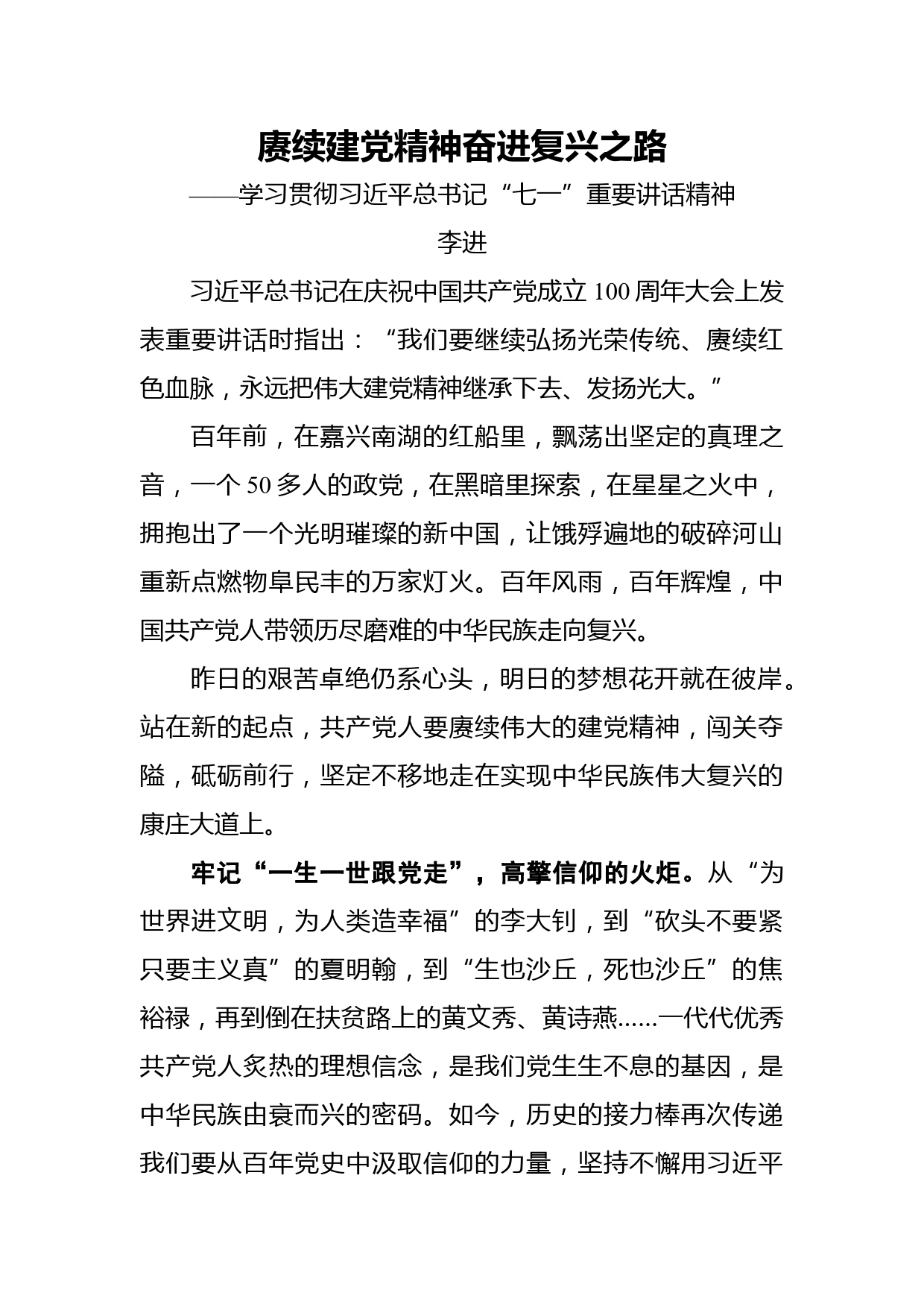 赓续建党精神奋进复兴之路

——学习贯彻习近平总书记“七一”重要讲话精神

李进

习近平总书记在庆祝中国共产党成立100周年大会上发表重要讲话时指出：“我们要继续弘扬光荣传统、赓续红色血脉，永远把伟大建党精神继承下去、发扬光大。”

百年前，在嘉兴南湖的红船里，飘荡出坚定的真理之音，一个50多人的政党，在黑暗里探索，在星星之火中，拥抱出了一个光明璀璨的新中国，让饿殍遍地的破碎河山重新点燃物阜民丰的万家灯火。百年风雨，百年辉煌，中国共产党人带领历尽磨难的中华民族走向复兴。

昨日的艰苦卓绝仍系心头，明日的梦想花开就在彼岸。站在新的起点，共产党人要赓续伟大的建党精神，闯关夺隘，砥砺前行，坚定不移地走在实现中华民族伟大复兴的康庄大道上。

牢记“一生一世跟党走”，高擎信仰的火炬。从“为世界进文明，为人类造幸福”的李大钊，到“砍头不要紧只要主义真”的夏明翰，到“生也沙丘，死也沙丘”的焦裕禄，再到倒在扶贫路上的黄文秀、黄诗燕......一代代优秀共产党人炙热的理想信念，是我们党生生不息的基因，是中华民族由衰而兴的密码。如今，历史的接力棒再次传递我们要从百年党史中汲取信仰的力量，坚持不懈用习近平